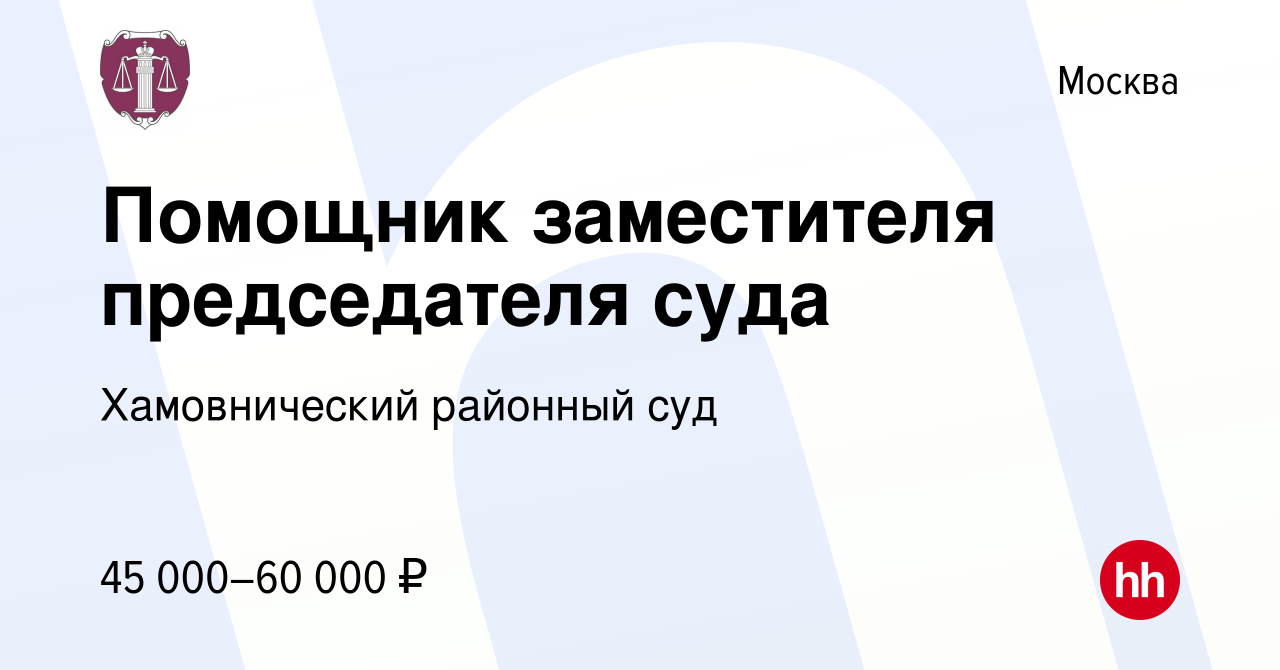 Москва

Помощник заместителя председателя суда

Хамовнический районный суд

45 000–60 000 ₽

hh